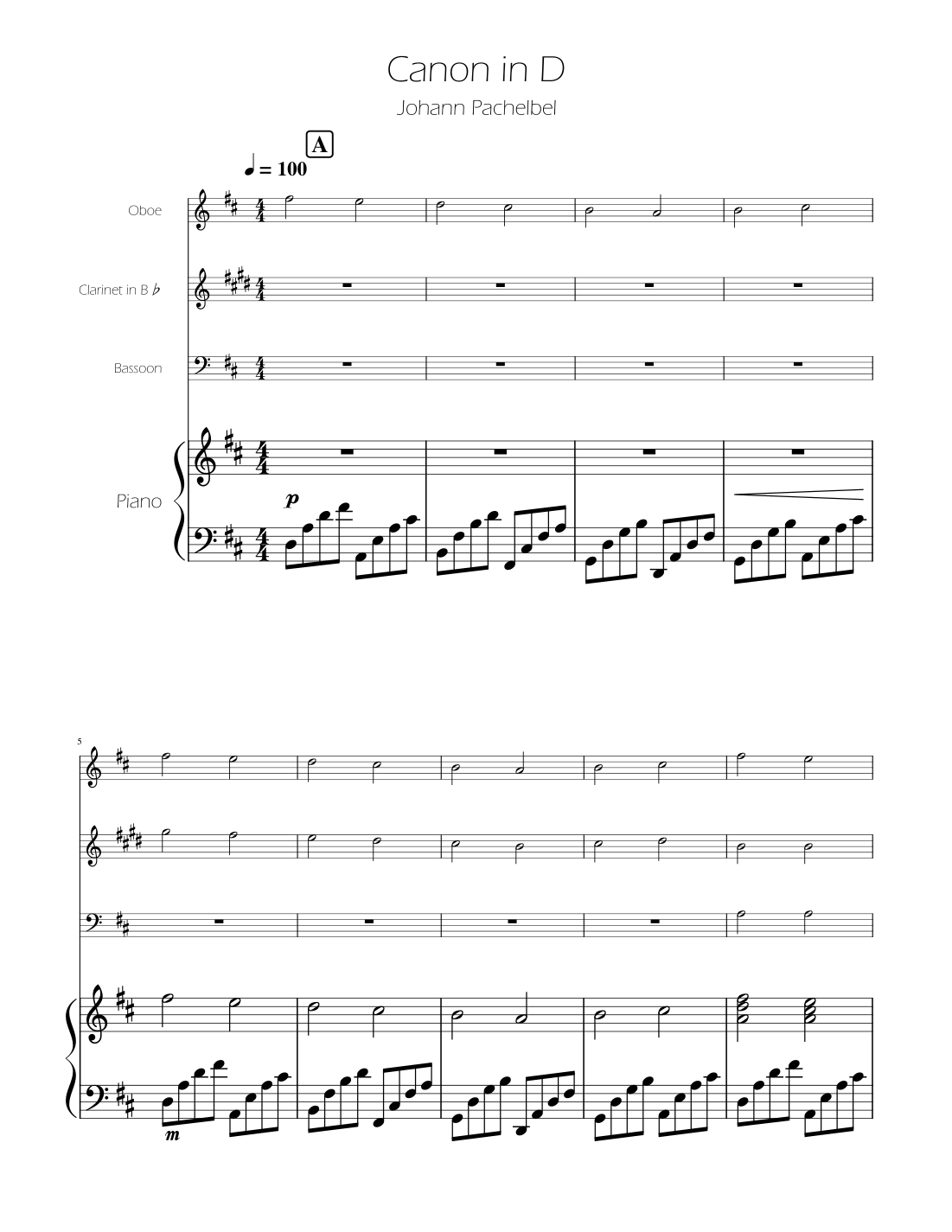 Canon in D

Johann Pachelbel

A

♩ = 100

Oboe

Clarinet in B ♭

Bassoon

Piano

p

5

m